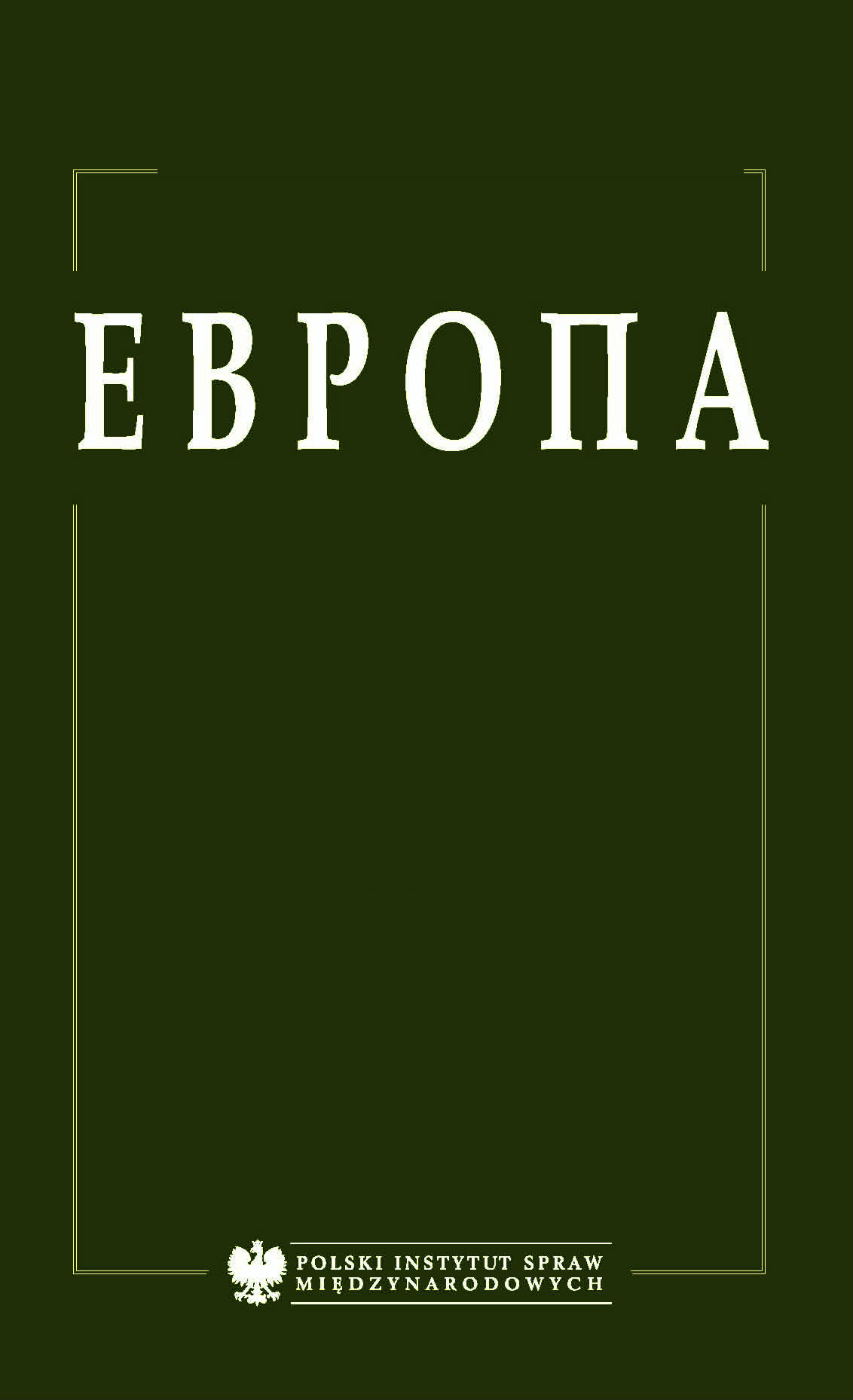 ЕВРОПА

POLSKI INSTYTUT SPRAW MIĘDZYNARODOWYCH